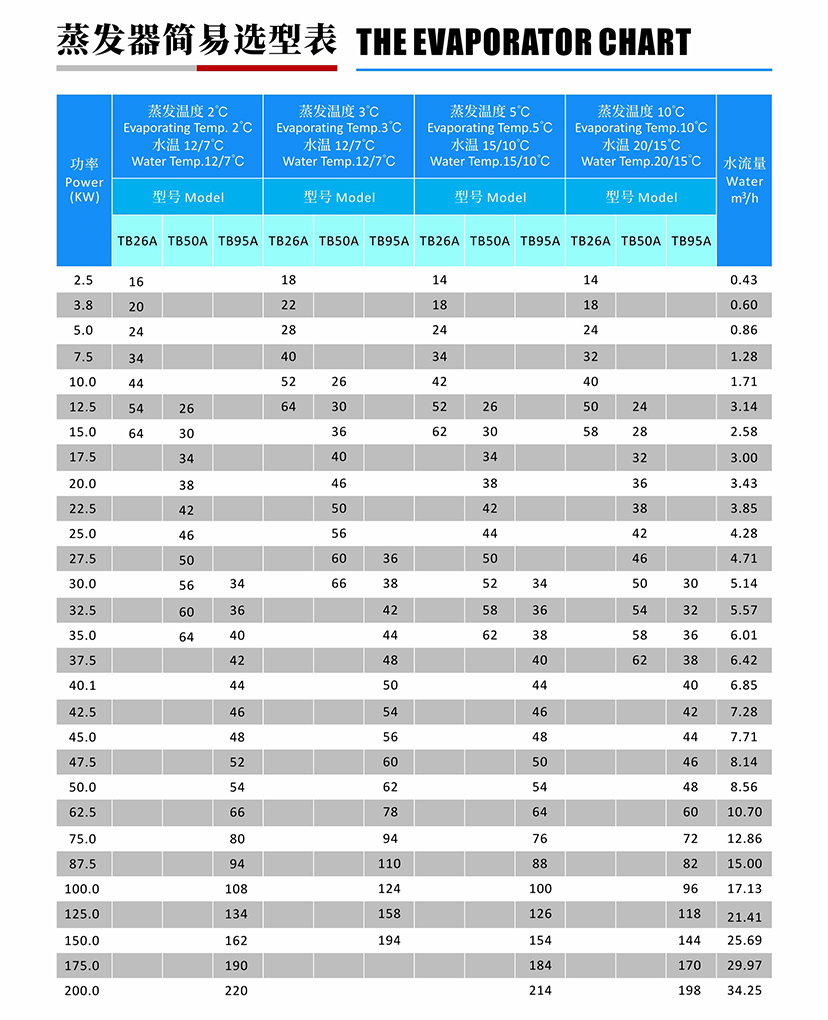 蒸发器简易选型表 THE EVAPORATOR CHART

| 功率 Power (KW) | 蒸发温度 2℃ Evaporating Temp. 2℃ 水温 12/7℃ Water Temp.12/7℃ 型号 Model TB26A | TB50A | TB95A | 蒸发温度 3℃ Evaporating Temp.3℃ 水温 12/7℃ Water Temp.12/7℃ 型号 Model TB26A | TB50A | TB95A | 蒸发温度 5℃ Evaporating Temp.5℃ 水温 15/10℃ Water Temp.15/10℃ 型号 Model TB26A | TB50A | TB95A | 蒸发温度 10℃ Evaporating Temp.10℃ 水温 20/15℃ Water Temp.20/15℃ 型号 Model TB26A | TB50A | TB95A | 水流量 Water m³/h |
|---|---|---|---|---|---|---|---|---|---|---|---|---|---|
| 2.5 | 16 | | | 18 | | | 14 | | | 14 | | | 0.43 |
| 3.8 | 20 | | | 22 | | | 18 | | | 18 | | | 0.60 |
| 5.0 | 24 | | | 28 | | | 24 | | | 24 | | | 0.86 |
| 7.5 | 34 | | | 40 | | | 34 | | | 32 | | | 1.28 |
| 10.0 | 44 | | | 52 | 26 | | 42 | | | 40 | | | 1.71 |
| 12.5 | 54 | 26 | | 64 | 30 | | 52 | 26 | | 50 | 24 | | 3.14 |
| 15.0 | 64 | 30 | | | 36 | | 62 | 30 | | 58 | 28 | | 2.58 |
| 17.5 | | 34 | | | 40 | | | 34 | | | 32 | | 3.00 |
| 20.0 | | 38 | | | 46 | | | 38 | | | 36 | | 3.43 |
| 22.5 | | 42 | | | 50 | | | 42 | | | 38 | | 3.85 |
| 25.0 | | 46 | | | 56 | | | 44 | | | 42 | | 4.28 |
| 27.5 | | 50 | | | 60 | 36 | | 50 | | | 46 | | 4.71 |
| 30.0 | | 56 | 34 | | 66 | 38 | | 52 | 34 | | 50 | 30 | 5.14 |
| 32.5 | | 60 | 36 | | | 42 | | 58 | 36 | | 54 | 32 | 5.57 |
| 35.0 | | 64 | 40 | | | 44 | | 62 | 38 | | 58 | 36 | 6.01 |
| 37.5 | | | 42 | | | 48 | | | 40 | | 62 | 38 | 6.42 |
| 40.1 | | | 44 | | | 50 | | | 44 | | | 40 | 6.85 |
| 42.5 | | | 46 | | | 54 | | | 46 | | | 42 | 7.28 |
| 45.0 | | | 48 | | | 56 | | | 48 | | | 44 | 7.71 |
| 47.5 | | | 52 | | | 60 | | | 50 | | | 46 | 8.14 |
| 50.0 | | | 54 | | | 62 | | | 54 | | | 48 | 8.56 |
| 62.5 | | | 66 | | | 78 | | | 64 | | | 60 | 10.70 |
| 75.0 | | | 80 | | | 94 | | | 76 | | | 72 | 12.86 |
| 87.5 | | | 94 | | | 110 | | | 88 | | | 82 | 15.00 |
| 100.0 | | | 108 | | | 124 | | | 100 | | | 96 | 17.13 |
| 125.0 | | | 134 | | | 158 | | | 126 | | | 118 | 21.41 |
| 150.0 | | | 162 | | | 194 | | | 154 | | | 144 | 25.69 |
| 175.0 | | | 190 | | | | | | 184 | | | 170 | 29.97 |
| 200.0 | | | 220 | | | | | | 214 | | | 198 | 34.25 |